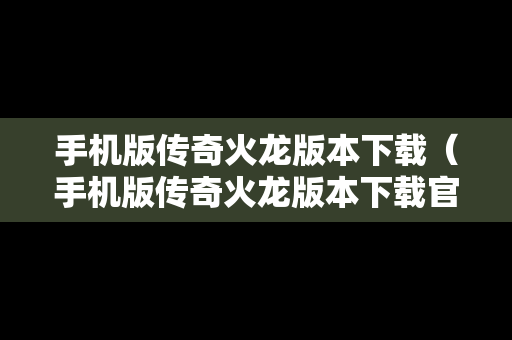 手机版传奇火龙版本下载（手机版传奇火龙版本下载官